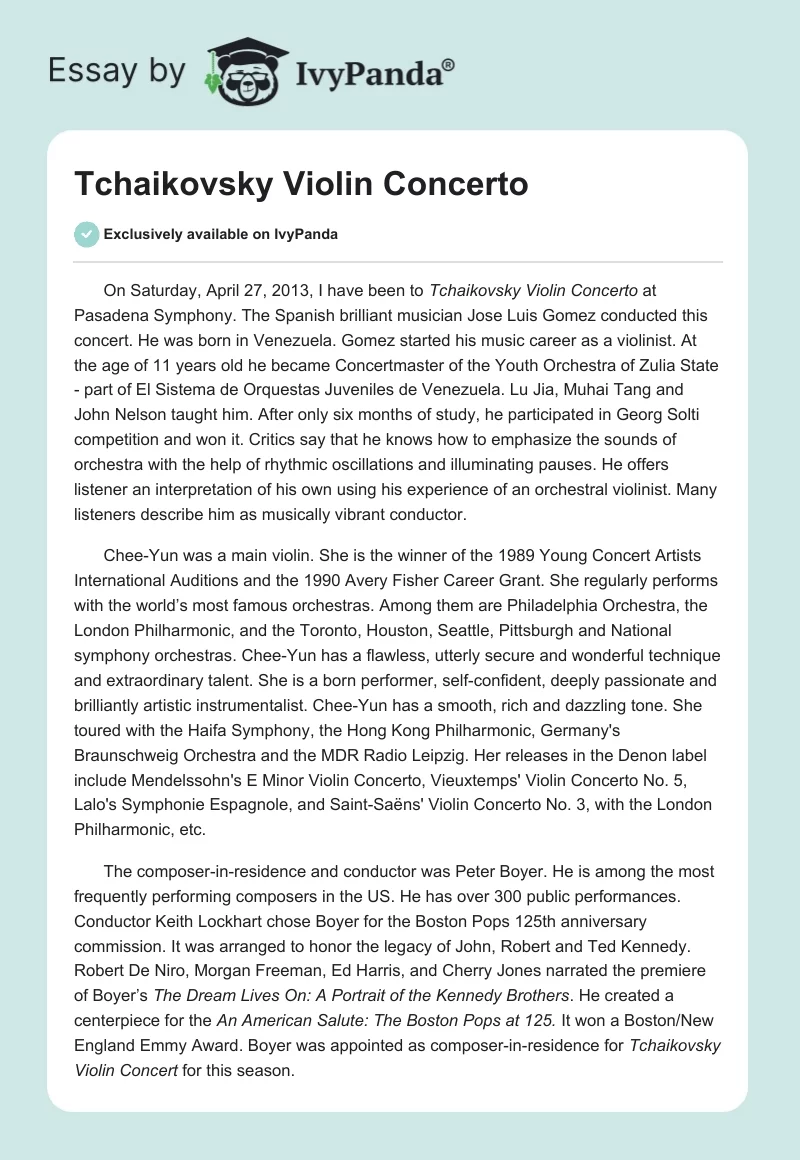 Essay by IvyPanda®

Tchaikovsky Violin Concerto

Exclusively available on IvyPanda

On Saturday, April 27, 2013, I have been to Tchaikovsky Violin Concerto at Pasadena Symphony. The Spanish brilliant musician Jose Luis Gomez conducted this concert. He was born in Venezuela. Gomez started his music career as a violinist. At the age of 11 years old he became Concertmaster of the Youth Orchestra of Zulia State - part of El Sistema de Orquestas Juveniles de Venezuela. Lu Jia, Muhai Tang and John Nelson taught him. After only six months of study, he participated in Georg Solti competition and won it. Critics say that he knows how to emphasize the sounds of orchestra with the help of rhythmic oscillations and illuminating pauses. He offers listener an interpretation of his own using his experience of an orchestral violinist. Many listeners describe him as musically vibrant conductor.

Chee-Yun was a main violin. She is the winner of the 1989 Young Concert Artists International Auditions and the 1990 Avery Fisher Career Grant. She regularly performs with the world's most famous orchestras. Among them are Philadelphia Orchestra, the London Philharmonic, and the Toronto, Houston, Seattle, Pittsburgh and National symphony orchestras. Chee-Yun has a flawless, utterly secure and wonderful technique and extraordinary talent. She is a born performer, self-confident, deeply passionate and brilliantly artistic instrumentalist. Chee-Yun has a smooth, rich and dazzling tone. She toured with the Haifa Symphony, the Hong Kong Philharmonic, Germany's Braunschweig Orchestra and the MDR Radio Leipzig. Her releases in the Denon label include Mendelssohn's E Minor Violin Concerto, Vieuxtemps' Violin Concerto No. 5, Lalo's Symphonie Espagnole, and Saint-Saëns' Violin Concerto No. 3, with the London Philharmonic, etc.

The composer-in-residence and conductor was Peter Boyer. He is among the most frequently performing composers in the US. He has over 300 public performances. Conductor Keith Lockhart chose Boyer for the Boston Pops 125th anniversary commission. It was arranged to honor the legacy of John, Robert and Ted Kennedy. Robert De Niro, Morgan Freeman, Ed Harris, and Cherry Jones narrated the premiere of Boyer's The Dream Lives On: A Portrait of the Kennedy Brothers. He created a centerpiece for the An American Salute: The Boston Pops at 125. It won a Boston/New England Emmy Award. Boyer was appointed as composer-in-residence for Tchaikovsky Violin Concert for this season.